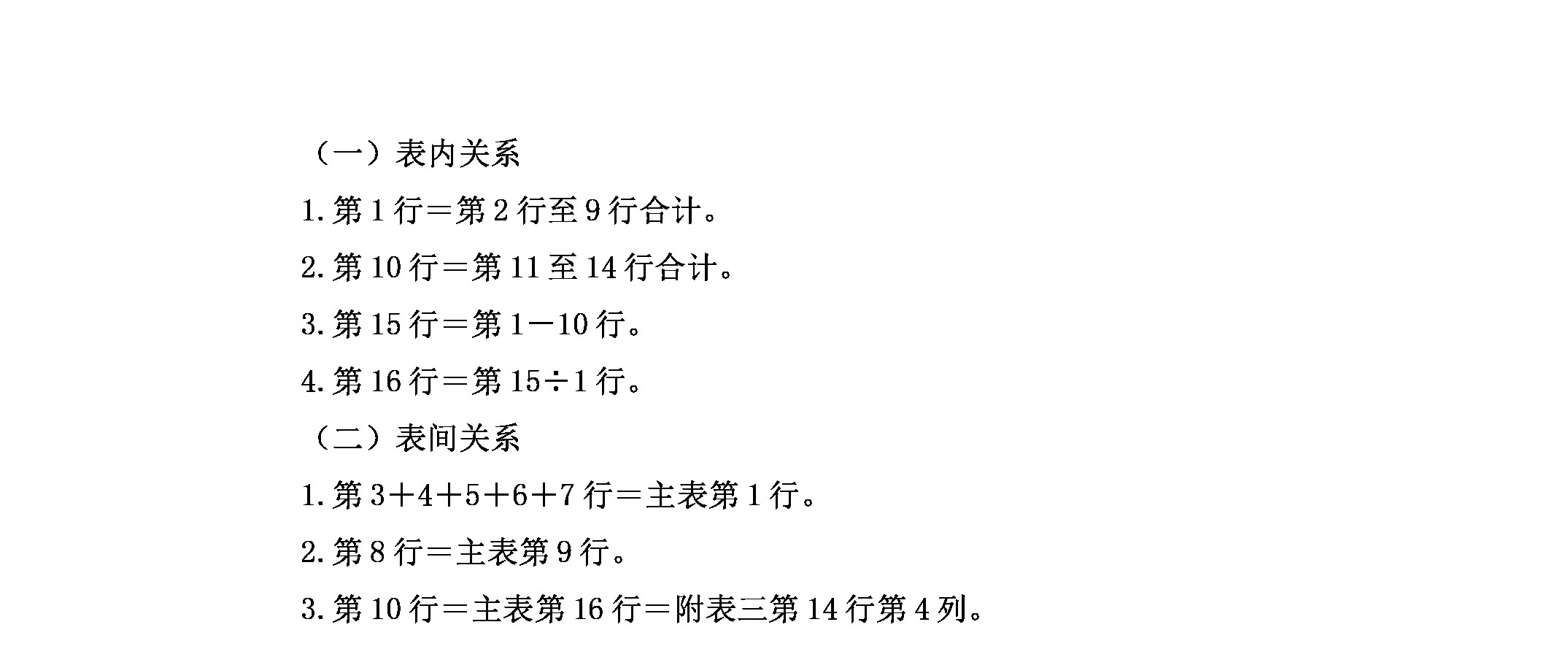 （一）表内关系

1. 第 1 行＝第 2 行至 9 行合计。

2. 第 10 行＝第 11 至 14 行合计。

3. 第 15 行＝第 1－10 行。

4. 第 16 行＝第 15÷1 行。

（二）表间关系

1. 第 3＋4＋5＋6＋7 行＝主表第 1 行。

2. 第 8 行＝主表第 9 行。

3. 第 10 行＝主表第 16 行＝附表三第 14 行第 4 列。